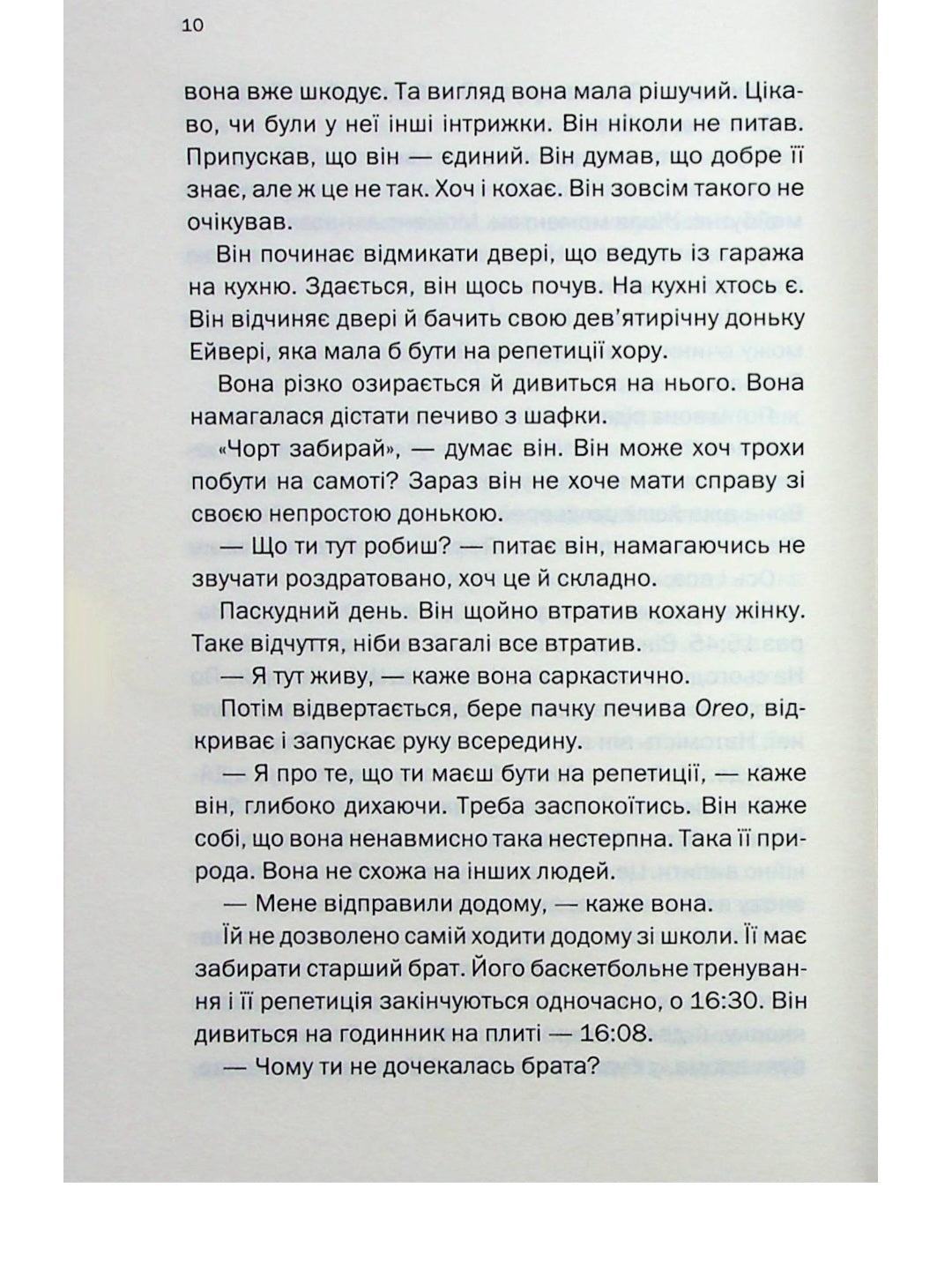 10

вона вже шкодує. Та вигляд вона мала рішучий. Цікаво, чи були у неї інші інтрижки. Він ніколи не питав. Припускав, що він — єдиний. Він думав, що добре її знає, але ж це не так. Хоч і кохає. Він зовсім такого не очікував.

Він починає відмикати двері, що ведуть із гаража на кухню. Здається, він щось почув. На кухні хтось є. Він відчиняє двері й бачить свою дев'ятирічну доньку Ейвері, яка мала б бути на репетиції хору.

Вона різко озирається й дивиться на нього. Вона намагалася дістати печиво з шафки.

«Чорт забирай», — думає він. Він може хоч трохи побути на самоті? Зараз він не хоче мати справу зі своєю непростою донькою.

— Що ти тут робиш? — питає він, намагаючись не звучати роздратовано, хоч це й складно.

Паскудний день. Він щойно втратив кохану жінку. Таке відчуття, ніби взагалі все втратив.

— Я тут живу, — каже вона саркастично.

Потім відвертається, бере пачку печива Oreo, відкриває і запускає руку всередину.

— Я про те, що ти маєш бути на репетиції, — каже він, глибоко дихаючи. Треба заспокоїтись. Він каже собі, що вона ненавмисно така нестерпна. Така її природа. Вона не схожа на інших людей.

— Мене відправили додому, — каже вона.

Їй не дозволено самій ходити додому зі школи. Її має забирати старший брат. Його баскетбольне тренування і її репетиція закінчуються одночасно, о 16:30. Він дивиться на годинник на плиті — 16:08.

— Чому ти не дочекалась брата?